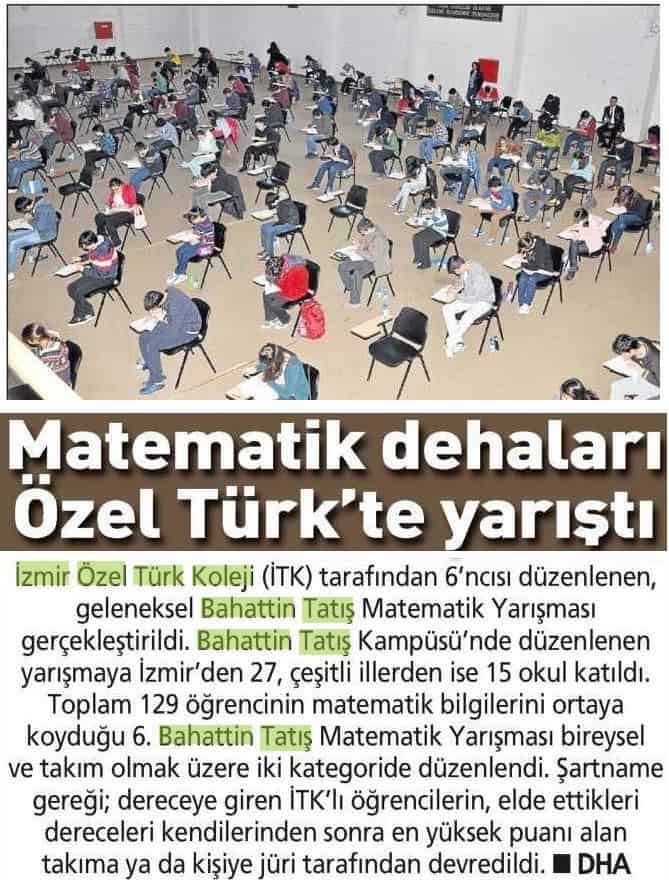 Matematik dehaları Özel Türk'te yarıştı

İzmir Özel Türk Koleji (İTK) tarafından 6'ncısı düzenlenen, geleneksel Bahattin Tatış Matematik Yarışması gerçekleştirildi. Bahattin Tatış Kampüsü'nde düzenlenen yarışmaya İzmir'den 27, çeşitli illerden ise 15 okul katıldı. Toplam 129 öğrencinin matematik bilgilerini ortaya koyduğu 6. Bahattin Tatış Matematik Yarışması bireysel ve takım olmak üzere iki kategoride düzenlendi. Şartname gereği; dereceye giren İTK'lı öğrencilerin, elde ettikleri dereceleri kendilerinden sonra en yüksek puanı alan takıma ya da kişiye jüri tarafından devredildi. ■ DHA